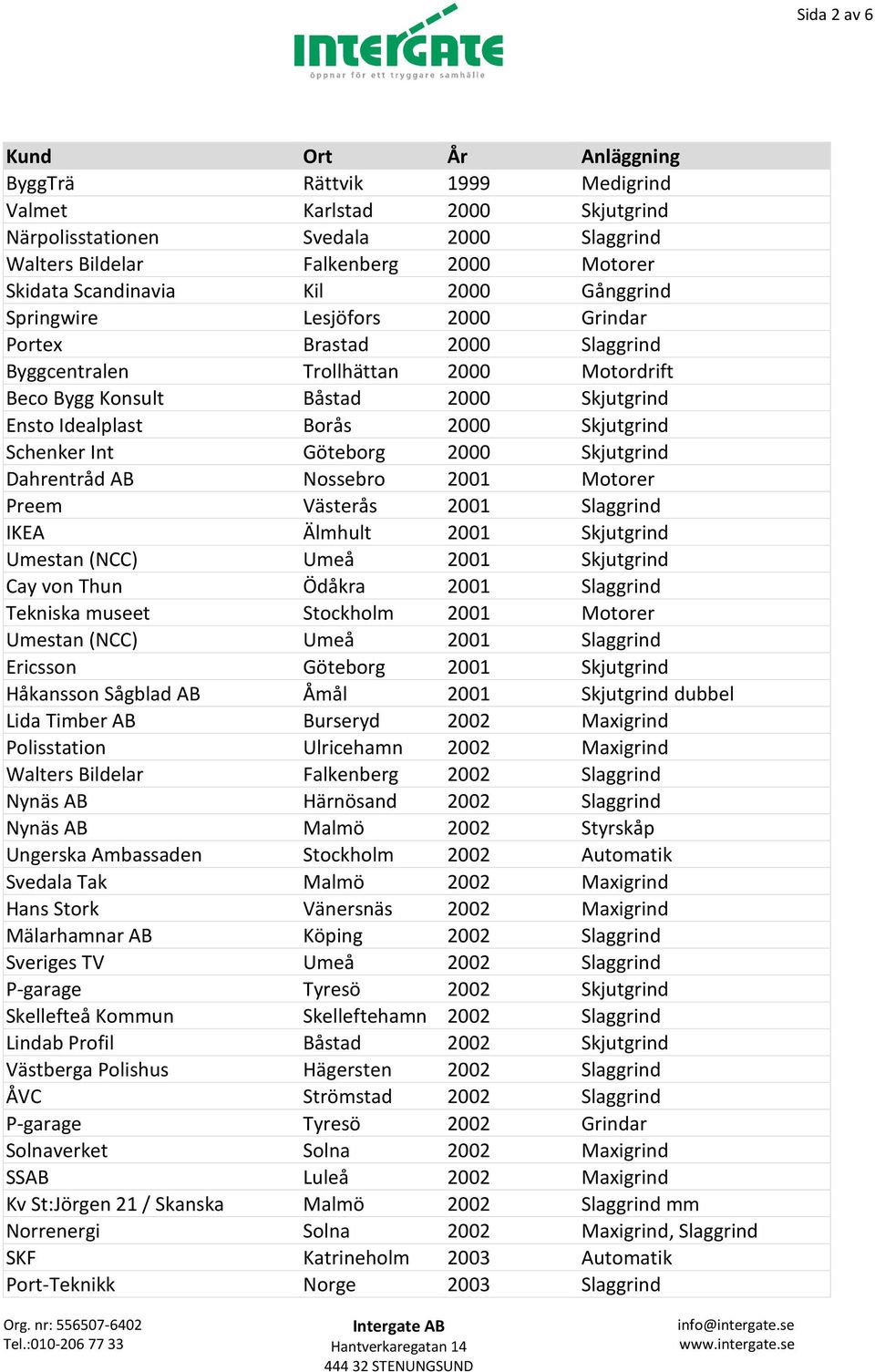 Sida 2 av 6

INTERGATE
öppnar för ett tryggare samhälle

| Kund | Ort | År | Anläggning |
|---|---|---|---|
| ByggTrä | Rättvik | 1999 | Medigrind |
| Valmet | Karlstad | 2000 | Skjutgrind |
| Närpolisstationen | Svedala | 2000 | Slaggrind |
| Walters Bildelar | Falkenberg | 2000 | Motorer |
| Skidata Scandinavia | Kil | 2000 | Gånggrind |
| Springwire | Lesjöfors | 2000 | Grindar |
| Portex | Brastad | 2000 | Slaggrind |
| Byggcentralen | Trollhättan | 2000 | Motordrift |
| Beco Bygg Konsult | Båstad | 2000 | Skjutgrind |
| Ensto Idealplast | Borås | 2000 | Skjutgrind |
| Schenker Int | Göteborg | 2000 | Skjutgrind |
| Dahrentråd AB | Nossebro | 2001 | Motorer |
| Preem | Västerås | 2001 | Slaggrind |
| IKEA | Älmhult | 2001 | Skjutgrind |
| Umestan (NCC) | Umeå | 2001 | Skjutgrind |
| Cay von Thun | Ödåkra | 2001 | Slaggrind |
| Tekniska museet | Stockholm | 2001 | Motorer |
| Umestan (NCC) | Umeå | 2001 | Slaggrind |
| Ericsson | Göteborg | 2001 | Skjutgrind |
| Håkansson Sågblad AB | Åmål | 2001 | Skjutgrind dubbel |
| Lida Timber AB | Burseryd | 2002 | Maxigrind |
| Polisstation | Ulricehamn | 2002 | Maxigrind |
| Walters Bildelar | Falkenberg | 2002 | Slaggrind |
| Nynäs AB | Härnösand | 2002 | Slaggrind |
| Nynäs AB | Malmö | 2002 | Styrskåp |
| Ungerska Ambassaden | Stockholm | 2002 | Automatik |
| Svedala Tak | Malmö | 2002 | Maxigrind |
| Hans Stork | Vänersnäs | 2002 | Maxigrind |
| Mälarhamnar AB | Köping | 2002 | Slaggrind |
| Sveriges TV | Umeå | 2002 | Slaggrind |
| P-garage | Tyresö | 2002 | Skjutgrind |
| Skellefteå Kommun | Skelleftehamn | 2002 | Slaggrind |
| Lindab Profil | Båstad | 2002 | Skjutgrind |
| Västberga Polishus | Hägersten | 2002 | Slaggrind |
| ÅVC | Strömstad | 2002 | Slaggrind |
| P-garage | Tyresö | 2002 | Grindar |
| Solnaverket | Solna | 2002 | Maxigrind |
| SSAB | Luleå | 2002 | Maxigrind |
| Kv St:Jörgen 21 / Skanska | Malmö | 2002 | Slaggrind mm |
| Norrenergi | Solna | 2002 | Maxigrind, Slaggrind |
| SKF | Katrineholm | 2003 | Automatik |
| Port-Teknikk | Norge | 2003 | Slaggrind |

Org. nr: 556507-6402
Tel.:010-206 77 33

Intergate AB
Hantverkaregatan 14
444 32 STENUNGSUND

info@intergate.se
www.intergate.se